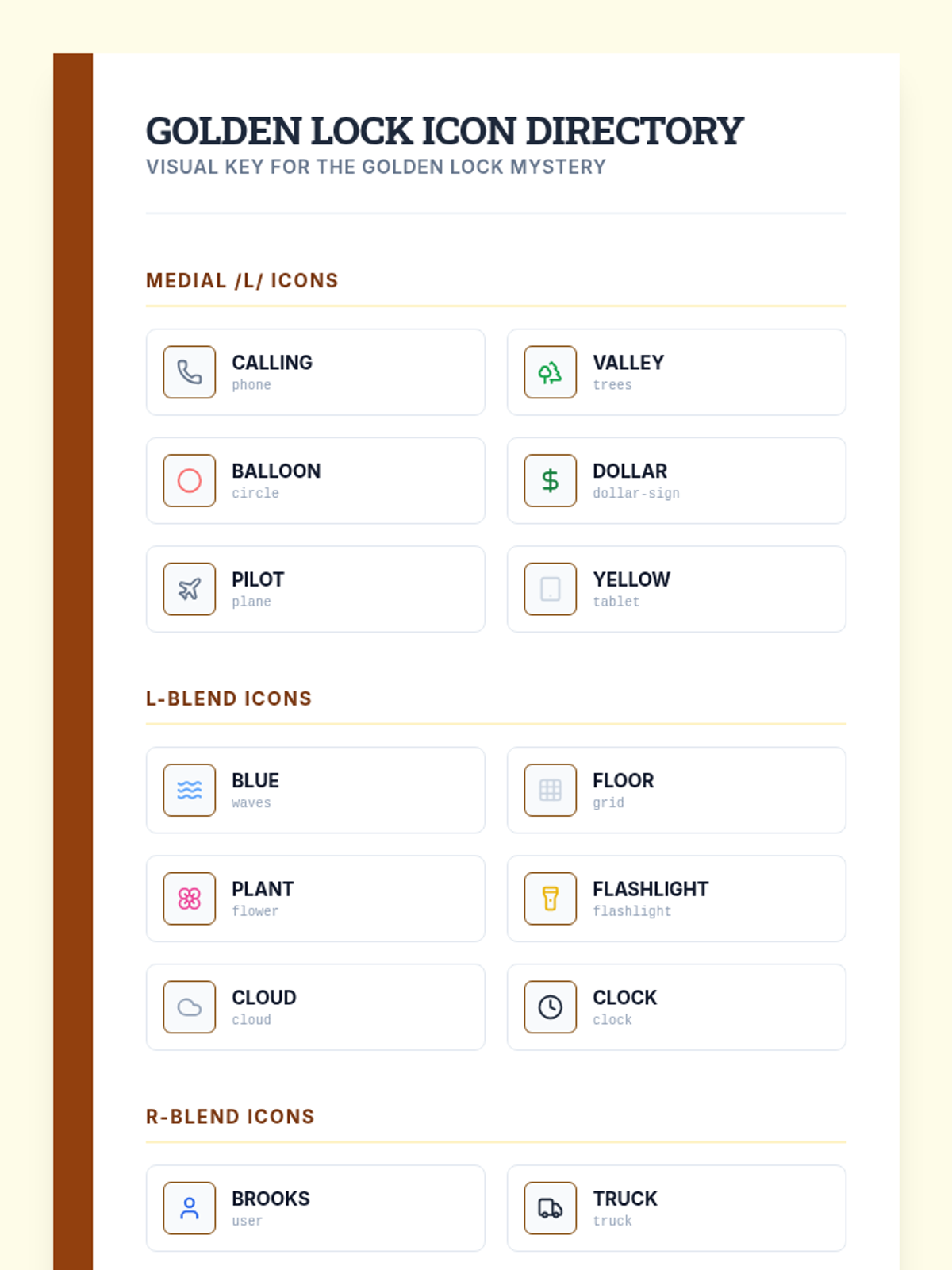 GOLDEN LOCK ICON DIRECTORY
VISUAL KEY FOR THE GOLDEN LOCK MYSTERY

MEDIAL /L/ ICONS

CALLING
phone

VALLEY
trees

BALLOON
circle

DOLLAR
dollar-sign

PILOT
plane

YELLOW
tablet

L-BLEND ICONS

BLUE
waves

FLOOR
grid

PLANT
flower

FLASHLIGHT
flashlight

CLOUD
cloud

CLOCK
clock

R-BLEND ICONS

BROOKS
user

TRUCK
truck